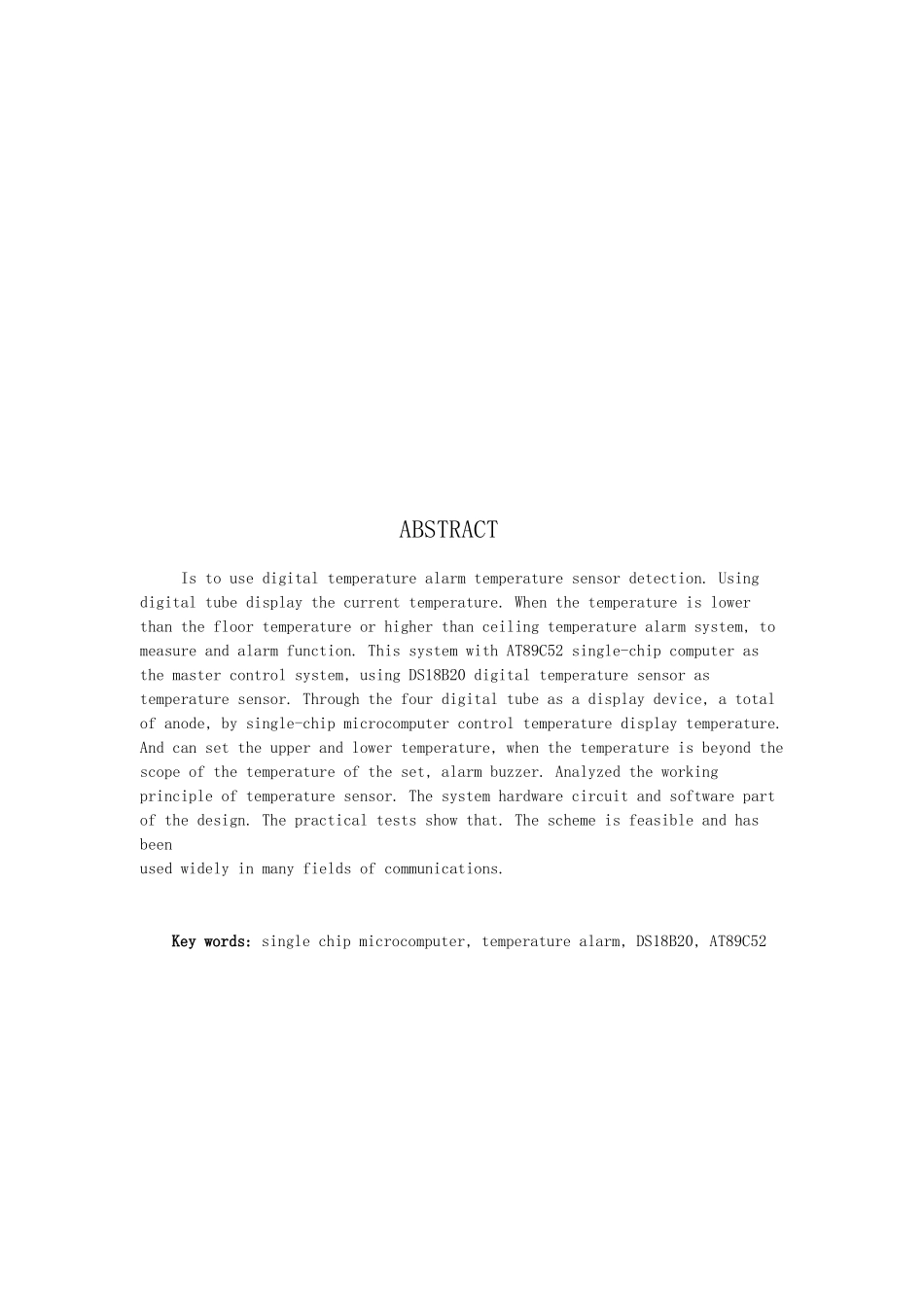 ABSTRACT

Is to use digital temperature alarm temperature sensor detection. Using digital tube display the current temperature. When the temperature is lower than the floor temperature or higher than ceiling temperature alarm system, to measure and alarm function. This system with AT89C52 single-chip computer as the master control system, using DS18B20 digital temperature sensor as temperature sensor. Through the four digital tube as a display device, a total of anode, by single-chip microcomputer control temperature display temperature. And can set the upper and lower temperature, when the temperature is beyond the scope of the temperature of the set, alarm buzzer. Analyzed the working principle of temperature sensor. The system hardware circuit and software part of the design. The practical tests show that. The scheme is feasible and has been used widely in many fields of communications.

Key words: single chip microcomputer, temperature alarm, DS18B20, AT89C52